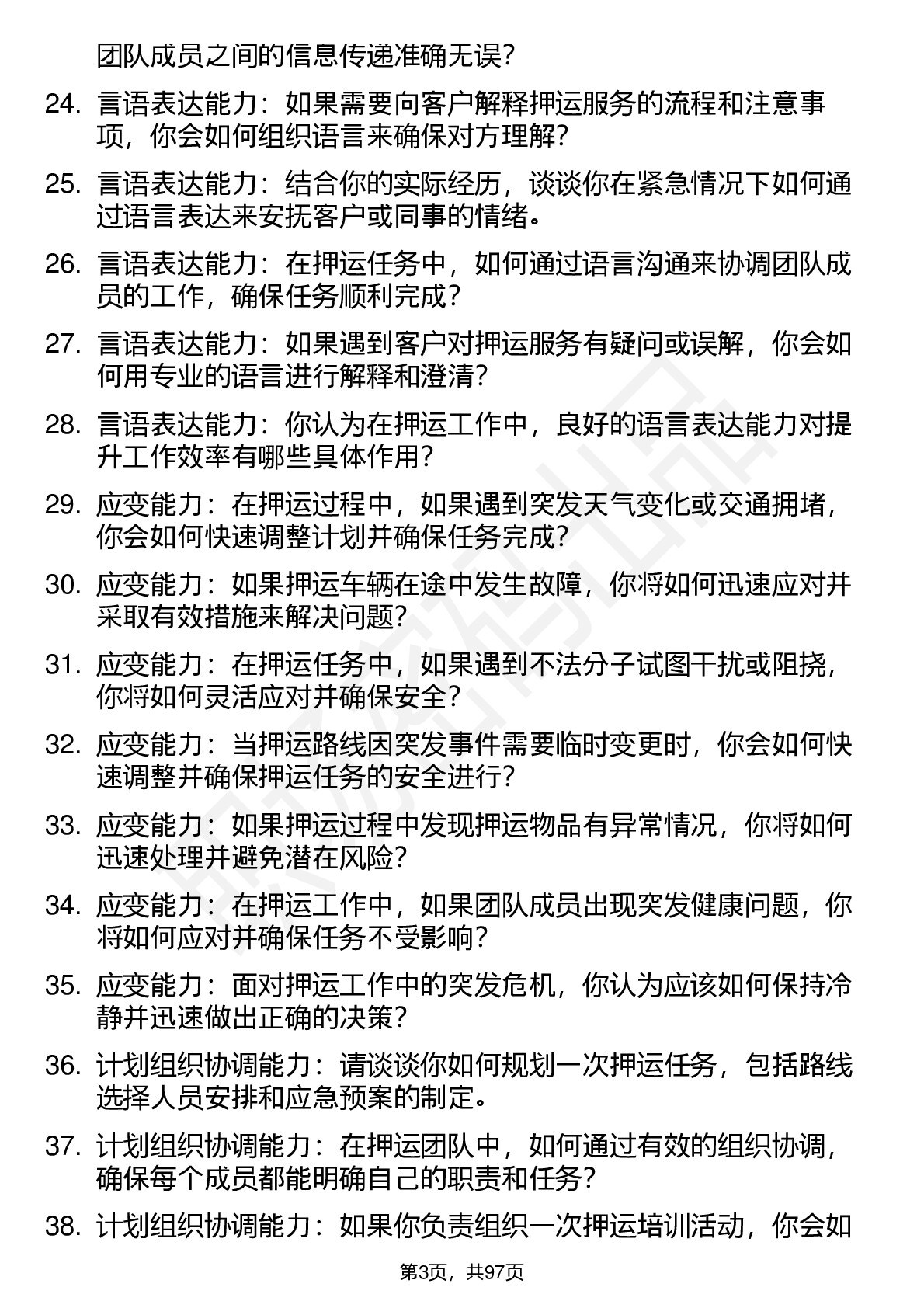 团队成员之间的信息传递准确无误？

24. 言语表达能力：如果需要向客户解释押运服务的流程和注意事项，你会如何组织语言来确保对方理解？

25. 言语表达能力：结合你的实际经历，谈谈你在紧急情况下如何通过语言表达来安抚客户或同事的情绪。

26. 言语表达能力：在押运任务中，如何通过语言沟通来协调团队成员的工作，确保任务顺利完成？

27. 言语表达能力：如果遇到客户对押运服务有疑问或误解，你会如何用专业的语言进行解释和澄清？

28. 言语表达能力：你认为在押运工作中，良好的语言表达能力对提升工作效率有哪些具体作用？

29. 应变能力：在押运过程中，如果遇到突发天气变化或交通拥堵，你会如何快速调整计划并确保任务完成？

30. 应变能力：如果押运车辆在途中发生故障，你将如何迅速应对并采取有效措施来解决问题？

31. 应变能力：在押运任务中，如果遇到不法分子试图干扰或阻挠，你将如何灵活应对并确保安全？

32. 应变能力：当押运路线因突发事件需要临时变更时，你会如何快速调整并确保押运任务的安全进行？

33. 应变能力：如果押运过程中发现押运物品有异常情况，你将如何迅速处理并避免潜在风险？

34. 应变能力：在押运工作中，如果团队成员出现突发健康问题，你将如何应对并确保任务不受影响？

35. 应变能力：面对押运工作中的突发危机，你认为应该如何保持冷静并迅速做出正确的决策？

36. 计划组织协调能力：请谈谈你如何规划一次押运任务，包括路线选择人员安排和应急预案的制定。

37. 计划组织协调能力：在押运团队中，如何通过有效的组织协调，确保每个成员都能明确自己的职责和任务？

38. 计划组织协调能力：如果你负责组织一次押运培训活动，你会如

第3页，共97页